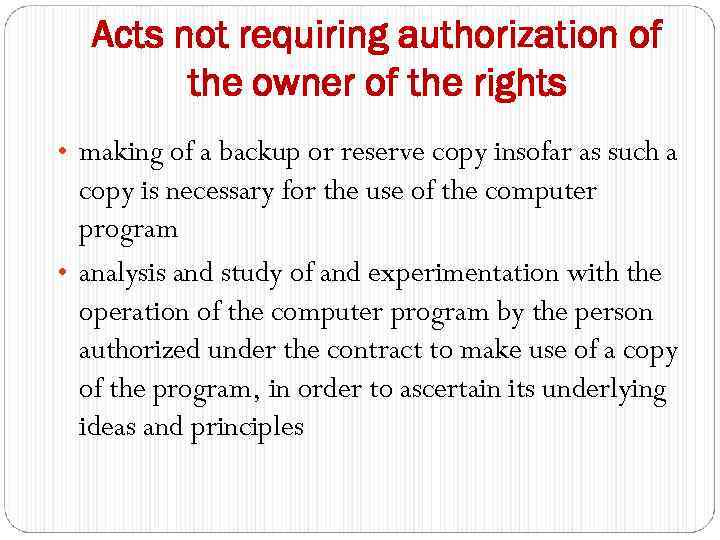 Acts not requiring authorization of the owner of the rights

• making of a backup or reserve copy insofar as such a copy is necessary for the use of the computer program
• analysis and study of and experimentation with the operation of the computer program by the person authorized under the contract to make use of a copy of the program, in order to ascertain its underlying ideas and principles